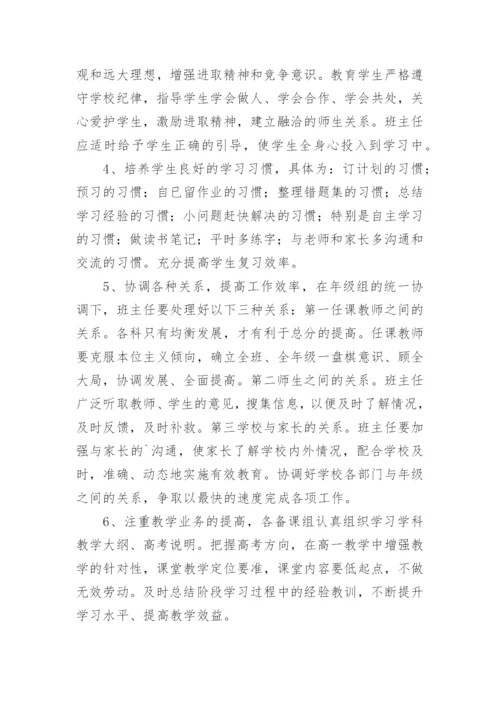 观和远大理想，增强进取精神和竞争意识。教育学生严格遵守学校纪律，指导学生学会做人、学会合作、学会共处，关心爱护学生，激励进取精神，建立融洽的师生关系。班主任应适时给予学生正确的引导，使学生全身心投入到学习中。

4、培养学生良好的学习习惯，具体为：订计划的习惯；预习的习惯；自已留作业的习惯；整理错题集的习惯；总结学习经验的习惯；小问题赶快解决的习惯；特别是自主学习的习惯；做读书笔记；平时多练字；与老师和家长多沟通和交流的习惯。充分提高学生复习效率。

5、协调各种关系，提高工作效率，在年级组的统一协调下，班主任要处理好以下三种关系：第一任课教师之间的关系。各科只有均衡发展，才有利于总分的提高。任课教师要克服本位主义倾向，确立全班、全年级一盘棋意识、顾全大局，协调发展、全面提高。第二师生之间的关系。班主任广泛听取教师、学生的意见，搜集信息，以便及时了解情况，及时反馈，及时补救。第三学校与家长的关系。班主任要加强与家长的`沟通，使家长了解学校内外情况，配合学校及时，准确、动态地实施有效教育。协调好学校各部门与年级之间的关系，争取以最快的速度完成各项工作。

6、注重教学业务的提高，各备课组认真组织学习学科教学大纲、高考说明。把握高考方向，在高一教学中增强教学的针对性，课堂教学定位要准，课堂内容要低起点，不做无效劳动。及时总结阶段学习过程中的经验教训，不断提升学习水平、提高教学效益。